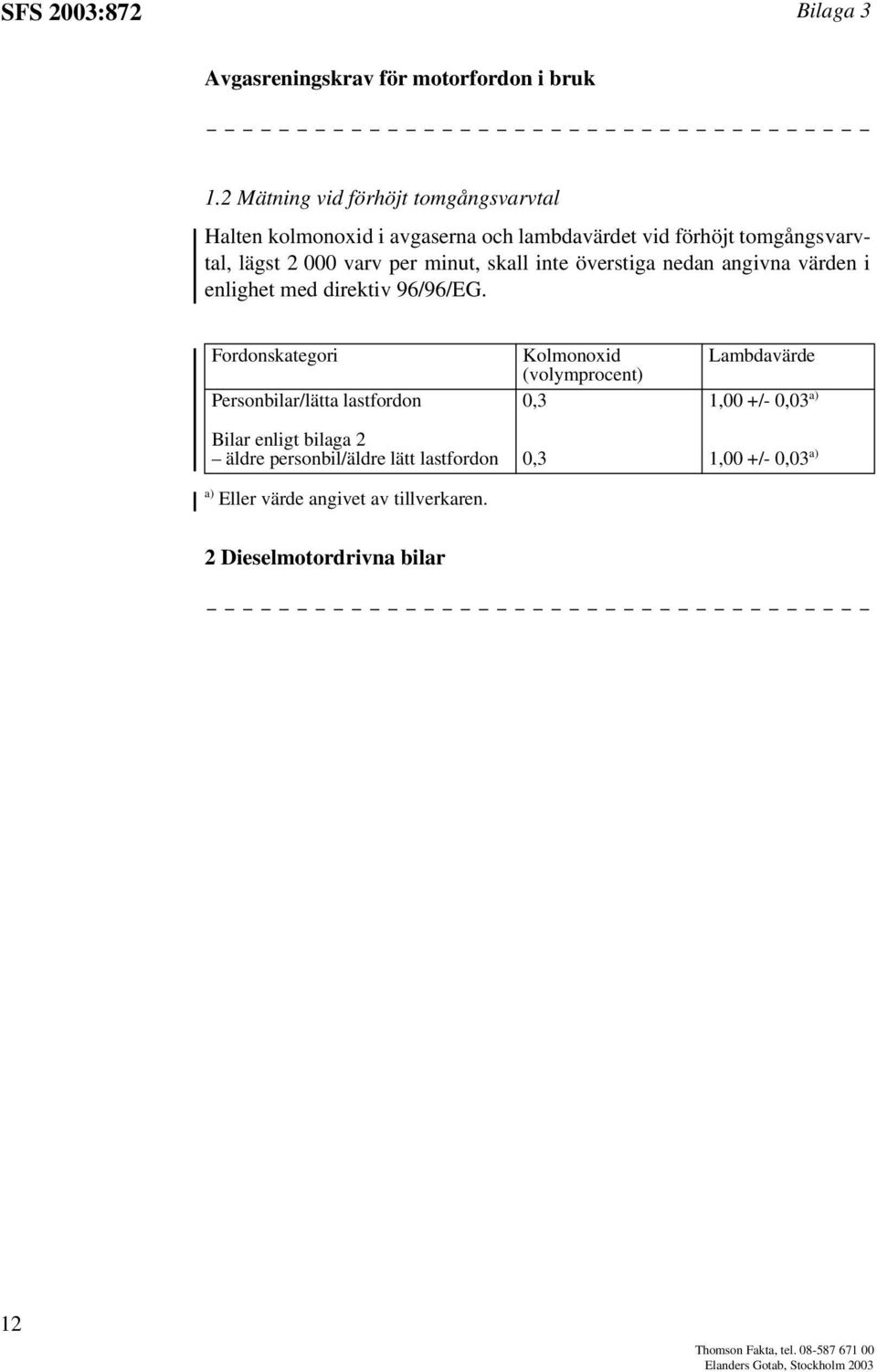 SFS 2003:872

Bilaga 3

Avgasreningskrav för motorfordon i bruk

– – – – – – – – – – – – – – – – – – – – – – – – – – – – – – – – – – – – – –

1.2 Mätning vid förhöjt tomgångsvarvtal

Halten kolmonoxid i avgaserna och lambdavärdet vid förhöjt tomgångsvarvtal, lägst 2 000 varv per minut, skall inte överstiga nedan angivna värden i enlighet med direktiv 96/96/EG.

| Fordonskategori | Kolmonoxid (volymprocent) | Lambdavärde |
|---|---|---|
| Personbilar/lätta lastfordon | 0,3 | 1,00 +/- 0,03$^{a)}$ |
| Bilar enligt bilaga 2 – äldre personbil/äldre lätt lastfordon | 0,3 | 1,00 +/- 0,03$^{a)}$ |

$^{a)}$ Eller värde angivet av tillverkaren.

2 Dieselmotordrivna bilar

– – – – – – – – – – – – – – – – – – – – – – – – – – – – – – – – – – – – – –

12

Thomson Fakta, tel. 08-587 671 00
Elanders Gotab, Stockholm 2003